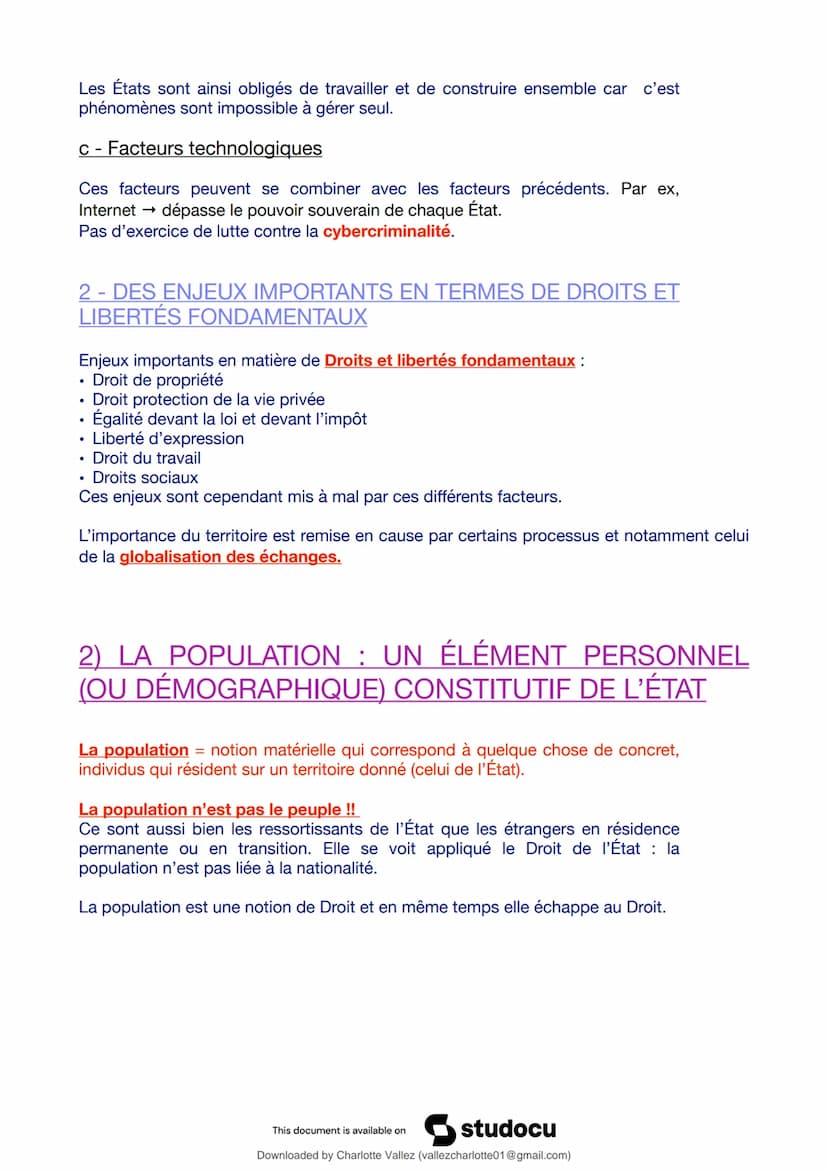 Les États sont ainsi obligés de travailler et de construire ensemble car c'est phénomènes sont impossible à gérer seul.

c - Facteurs technologiques

Ces facteurs peuvent se combiner avec les facteurs précédents. Par ex, Internet → dépasse le pouvoir souverain de chaque État.
Pas d'exercice de lutte contre la cybercriminalité.

2 - DES ENJEUX IMPORTANTS EN TERMES DE DROITS ET LIBERTÉS FONDAMENTAUX

Enjeux importants en matière de Droits et libertés fondamentaux :
• Droit de propriété
• Droit protection de la vie privée
• Égalité devant la loi et devant l'impôt
• Liberté d'expression
• Droit du travail
• Droits sociaux
Ces enjeux sont cependant mis à mal par ces différents facteurs.

L'importance du territoire est remise en cause par certains processus et notamment celui de la globalisation des échanges.

2) LA POPULATION : UN ÉLÉMENT PERSONNEL (OU DÉMOGRAPHIQUE) CONSTITUTIF DE L'ÉTAT

La population = notion matérielle qui correspond à quelque chose de concret, individus qui résident sur un territoire donné (celui de l'État).

La population n'est pas le peuple !!
Ce sont aussi bien les ressortissants de l'État que les étrangers en résidence permanente ou en transition. Elle se voit appliqué le Droit de l'État : la population n'est pas liée à la nationalité.

La population est une notion de Droit et en même temps elle échappe au Droit.

This document is available on studocu
Downloaded by Charlotte Vallez (vallezcharlotte01@gmail.com)